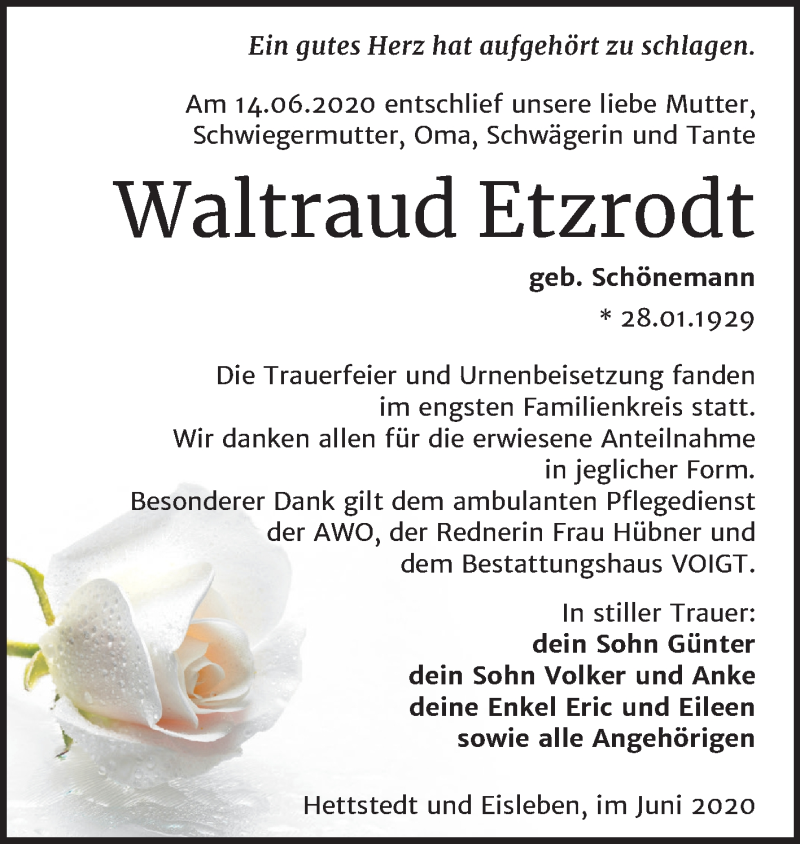 Ein gutes Herz hat aufgehört zu schlagen.

Am 14.06.2020 entschlief unsere liebe Mutter, Schwiegermutter, Oma, Schwägerin und Tante

Waltraud Etzrodt

geb. Schönemann

* 28.01.1929

Die Trauerfeier und Urnenbeisetzung fanden im engsten Familienkreis statt.
Wir danken allen für die erwiesene Anteilnahme in jeglicher Form.
Besonderer Dank gilt dem ambulanten Pflegedienst der AWO, der Rednerin Frau Hübner und dem Bestattungshaus VOIGT.

In stiller Trauer:
dein Sohn Günter
dein Sohn Volker und Anke
deine Enkel Eric und Eileen
sowie alle Angehörigen

Hettstedt und Eisleben, im Juni 2020